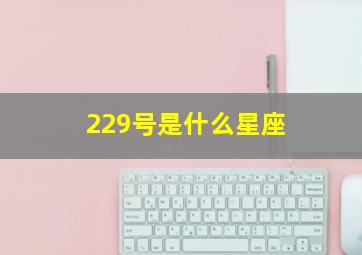 229号是什么星座